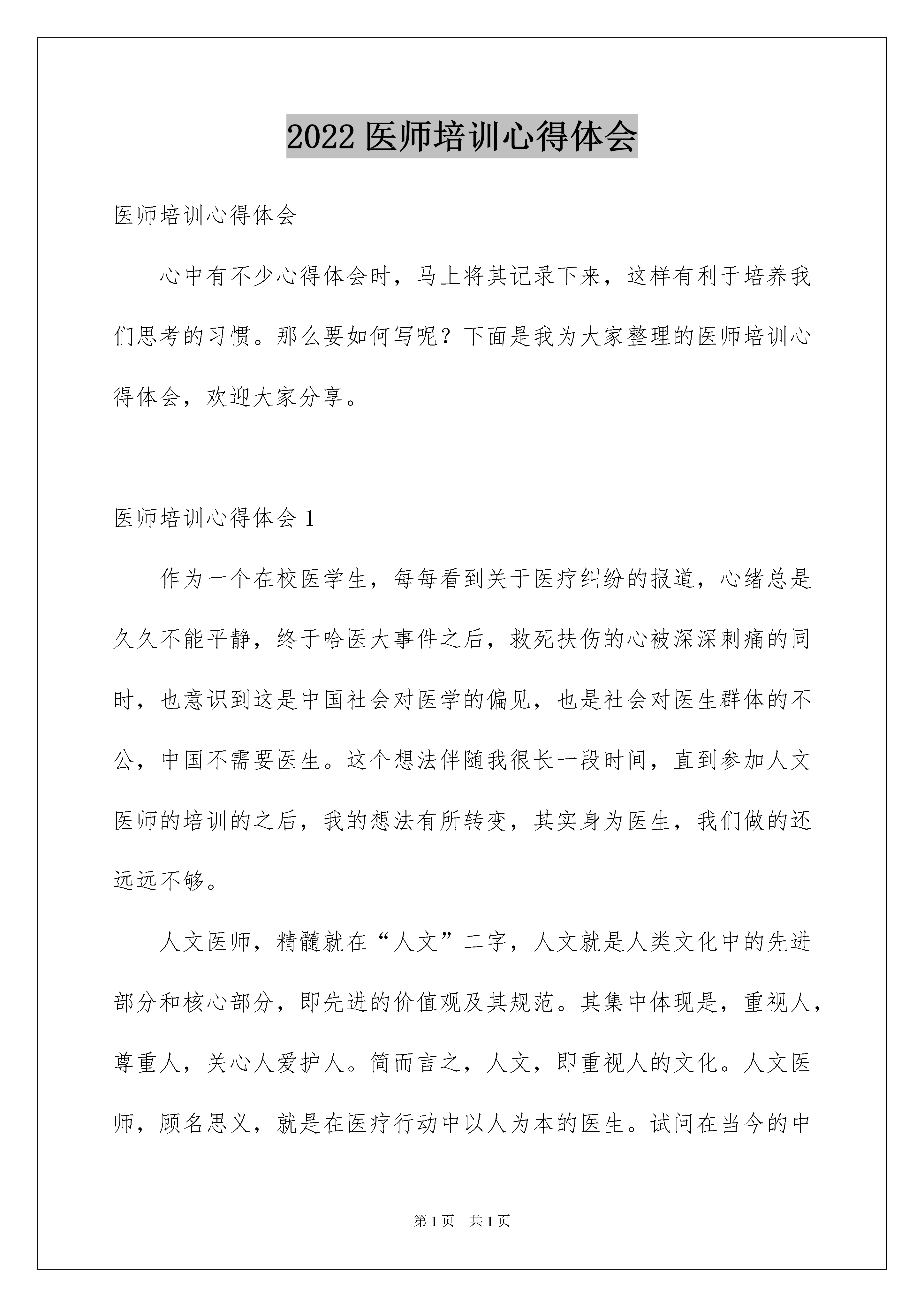 2022 医师培训心得体会

医师培训心得体会

心中有不少心得体会时，马上将其记录下来，这样有利于培养我们思考的习惯。那么要如何写呢？下面是我为大家整理的医师培训心得体会，欢迎大家分享。

医师培训心得体会 1

作为一个在校医学生，每每看到关于医疗纠纷的报道，心绪总是久久不能平静，终于哈医大事件之后，救死扶伤的心被深深刺痛的同时，也意识到这是中国社会对医学的偏见，也是社会对医生群体的不公，中国不需要医生。这个想法伴随我很长一段时间，直到参加人文医师的培训的之后，我的想法有所转变，其实身为医生，我们做的还远远不够。

人文医师，精髓就在“人文”二字，人文就是人类文化中的先进部分和核心部分，即先进的价值观及其规范。其集中体现是，重视人，尊重人，关心人爱护人。简而言之，人文，即重视人的文化。人文医师，顾名思义，就是在医疗行动中以人为本的医生。试问在当今的中

第 1 页　共 1 页